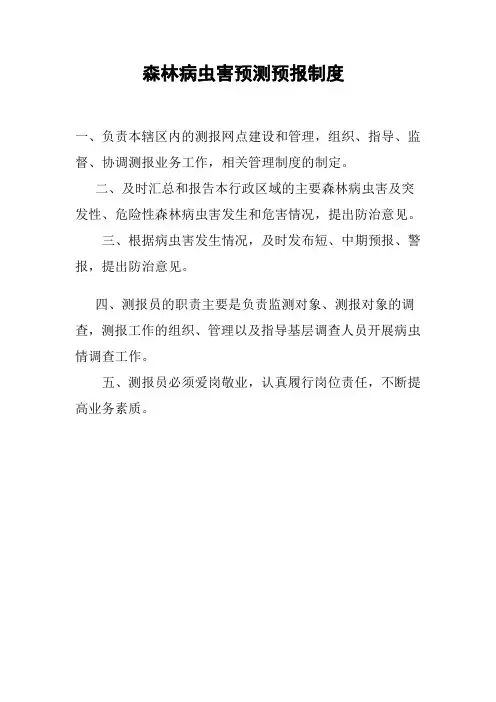 森林病虫害预测预报制度

一、负责本辖区内的测报网点建设和管理，组织、指导、监督、协调测报业务工作，相关管理制度的制定。

二、及时汇总和报告本行政区域的主要森林病虫害及突发性、危险性森林病虫害发生和危害情况，提出防治意见。

三、根据病虫害发生情况，及时发布短、中期预报、警报，提出防治意见。

四、测报员的职责主要是负责监测对象、测报对象的调查，测报工作的组织、管理以及指导基层调查人员开展病虫情调查工作。

五、测报员必须爱岗敬业，认真履行岗位责任，不断提高业务素质。